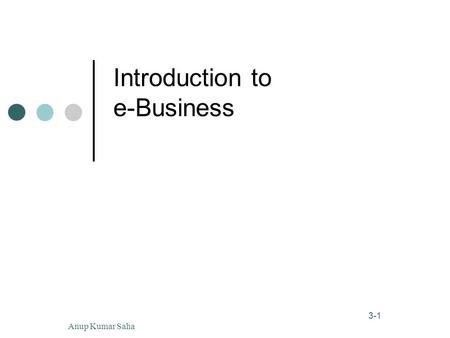 Introduction to e-Business

3-1

Anup Kumar Saha